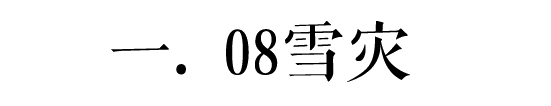 一．08雪灾